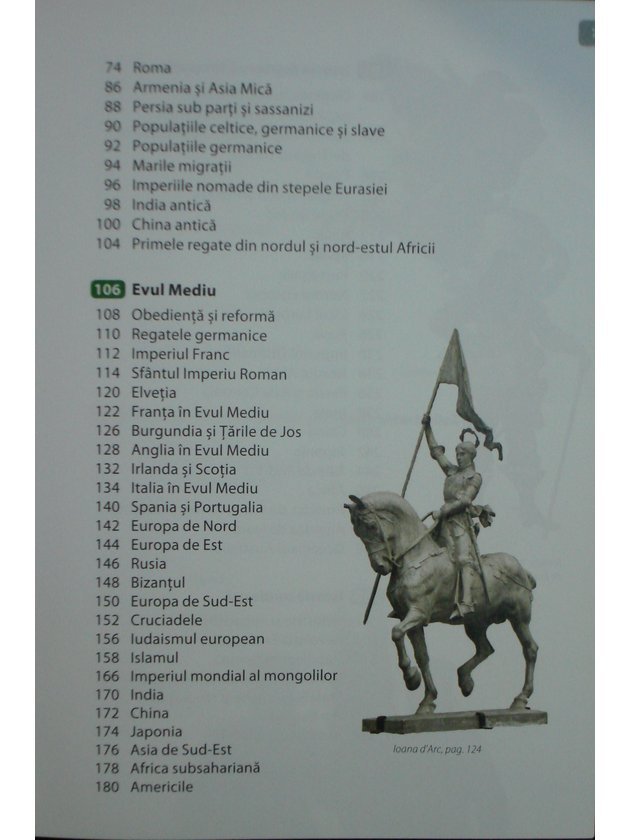 74 Roma
86 Armenia și Asia Mică
88 Persia sub parți și sassanizi
90 Populațiile celtice, germanice și slave
92 Populațiile germanice
94 Marile migrații
96 Imperiile nomade din stepele Eurasiei
98 India antică
100 China antică
104 Primele regate din nordul și nord-estul Africii

106 Evul Mediu
108 Obediență și reformă
110 Regatele germanice
112 Imperiul Franc
114 Sfântul Imperiu Roman
120 Elveția
122 Franța în Evul Mediu
126 Burgundia și Țările de Jos
128 Anglia în Evul Mediu
132 Irlanda și Scoția
134 Italia în Evul Mediu
140 Spania și Portugalia
142 Europa de Nord
144 Europa de Est
146 Rusia
148 Bizanțul
150 Europa de Sud-Est
152 Cruciadele
156 Iudaismul european
158 Islamul
166 Imperiul mondial al mongolilor
170 India
172 China
174 Japonia
176 Asia de Sud-Est
178 Africa subsahariană
180 Americile

Ioana d'Arc, pag. 124